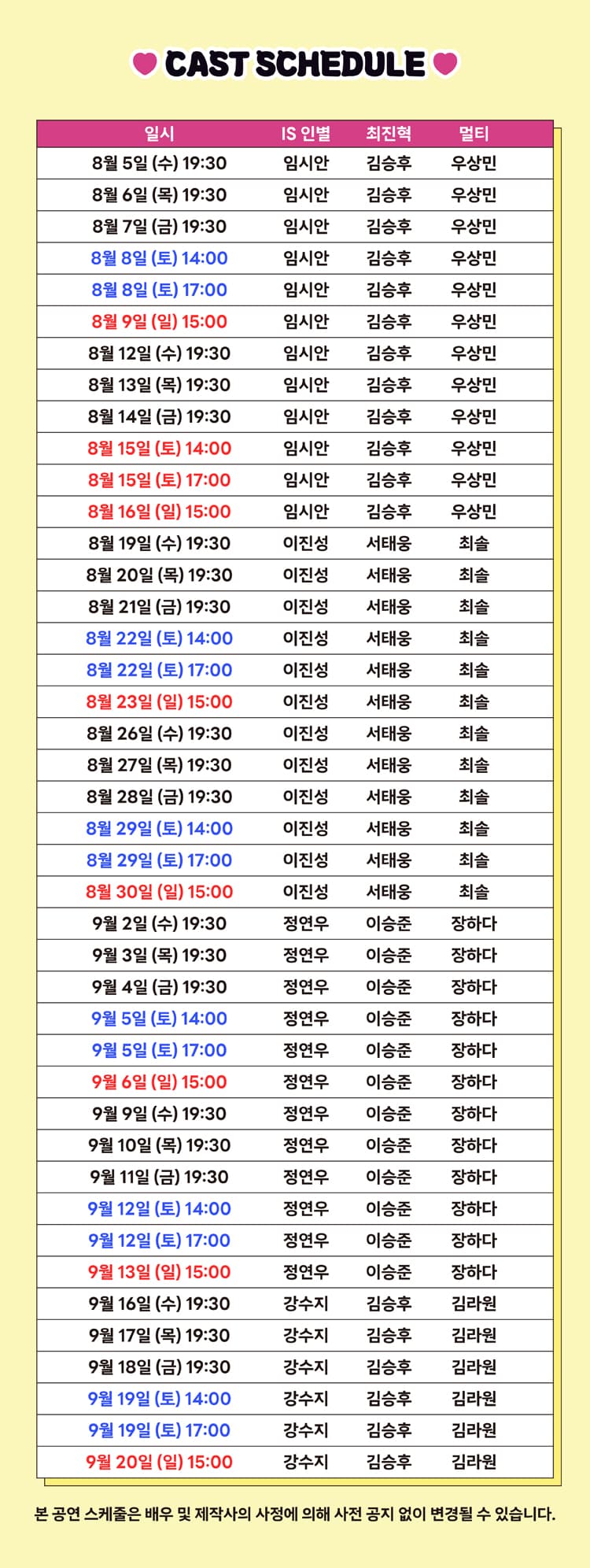 CAST SCHEDULE

| 일시 | IS 인별 | 최진혁 | 멀티 |
|---|---|---|---|
| 8월 5일 (수) 19:30 | 임시안 | 김승후 | 우상민 |
| 8월 6일 (목) 19:30 | 임시안 | 김승후 | 우상민 |
| 8월 7일 (금) 19:30 | 임시안 | 김승후 | 우상민 |
| 8월 8일 (토) 14:00 | 임시안 | 김승후 | 우상민 |
| 8월 8일 (토) 17:00 | 임시안 | 김승후 | 우상민 |
| 8월 9일 (일) 15:00 | 임시안 | 김승후 | 우상민 |
| 8월 12일 (수) 19:30 | 임시안 | 김승후 | 우상민 |
| 8월 13일 (목) 19:30 | 임시안 | 김승후 | 우상민 |
| 8월 14일 (금) 19:30 | 임시안 | 김승후 | 우상민 |
| 8월 15일 (토) 14:00 | 임시안 | 김승후 | 우상민 |
| 8월 15일 (토) 17:00 | 임시안 | 김승후 | 우상민 |
| 8월 16일 (일) 15:00 | 임시안 | 김승후 | 우상민 |
| 8월 19일 (수) 19:30 | 이진성 | 서태웅 | 최솔 |
| 8월 20일 (목) 19:30 | 이진성 | 서태웅 | 최솔 |
| 8월 21일 (금) 19:30 | 이진성 | 서태웅 | 최솔 |
| 8월 22일 (토) 14:00 | 이진성 | 서태웅 | 최솔 |
| 8월 22일 (토) 17:00 | 이진성 | 서태웅 | 최솔 |
| 8월 23일 (일) 15:00 | 이진성 | 서태웅 | 최솔 |
| 8월 26일 (수) 19:30 | 이진성 | 서태웅 | 최솔 |
| 8월 27일 (목) 19:30 | 이진성 | 서태웅 | 최솔 |
| 8월 28일 (금) 19:30 | 이진성 | 서태웅 | 최솔 |
| 8월 29일 (토) 14:00 | 이진성 | 서태웅 | 최솔 |
| 8월 29일 (토) 17:00 | 이진성 | 서태웅 | 최솔 |
| 8월 30일 (일) 15:00 | 이진성 | 서태웅 | 최솔 |
| 9월 2일 (수) 19:30 | 정연우 | 이승준 | 장하다 |
| 9월 3일 (목) 19:30 | 정연우 | 이승준 | 장하다 |
| 9월 4일 (금) 19:30 | 정연우 | 이승준 | 장하다 |
| 9월 5일 (토) 14:00 | 정연우 | 이승준 | 장하다 |
| 9월 5일 (토) 17:00 | 정연우 | 이승준 | 장하다 |
| 9월 6일 (일) 15:00 | 정연우 | 이승준 | 장하다 |
| 9월 9일 (수) 19:30 | 정연우 | 이승준 | 장하다 |
| 9월 10일 (목) 19:30 | 정연우 | 이승준 | 장하다 |
| 9월 11일 (금) 19:30 | 정연우 | 이승준 | 장하다 |
| 9월 12일 (토) 14:00 | 정연우 | 이승준 | 장하다 |
| 9월 12일 (토) 17:00 | 정연우 | 이승준 | 장하다 |
| 9월 13일 (일) 15:00 | 정연우 | 이승준 | 장하다 |
| 9월 16일 (수) 19:30 | 강수지 | 김승후 | 김라원 |
| 9월 17일 (목) 19:30 | 강수지 | 김승후 | 김라원 |
| 9월 18일 (금) 19:30 | 강수지 | 김승후 | 김라원 |
| 9월 19일 (토) 14:00 | 강수지 | 김승후 | 김라원 |
| 9월 19일 (토) 17:00 | 강수지 | 김승후 | 김라원 |
| 9월 20일 (일) 15:00 | 강수지 | 김승후 | 김라원 |

본 공연 스케줄은 배우 및 제작사의 사정에 의해 사전 공지 없이 변경될 수 있습니다.